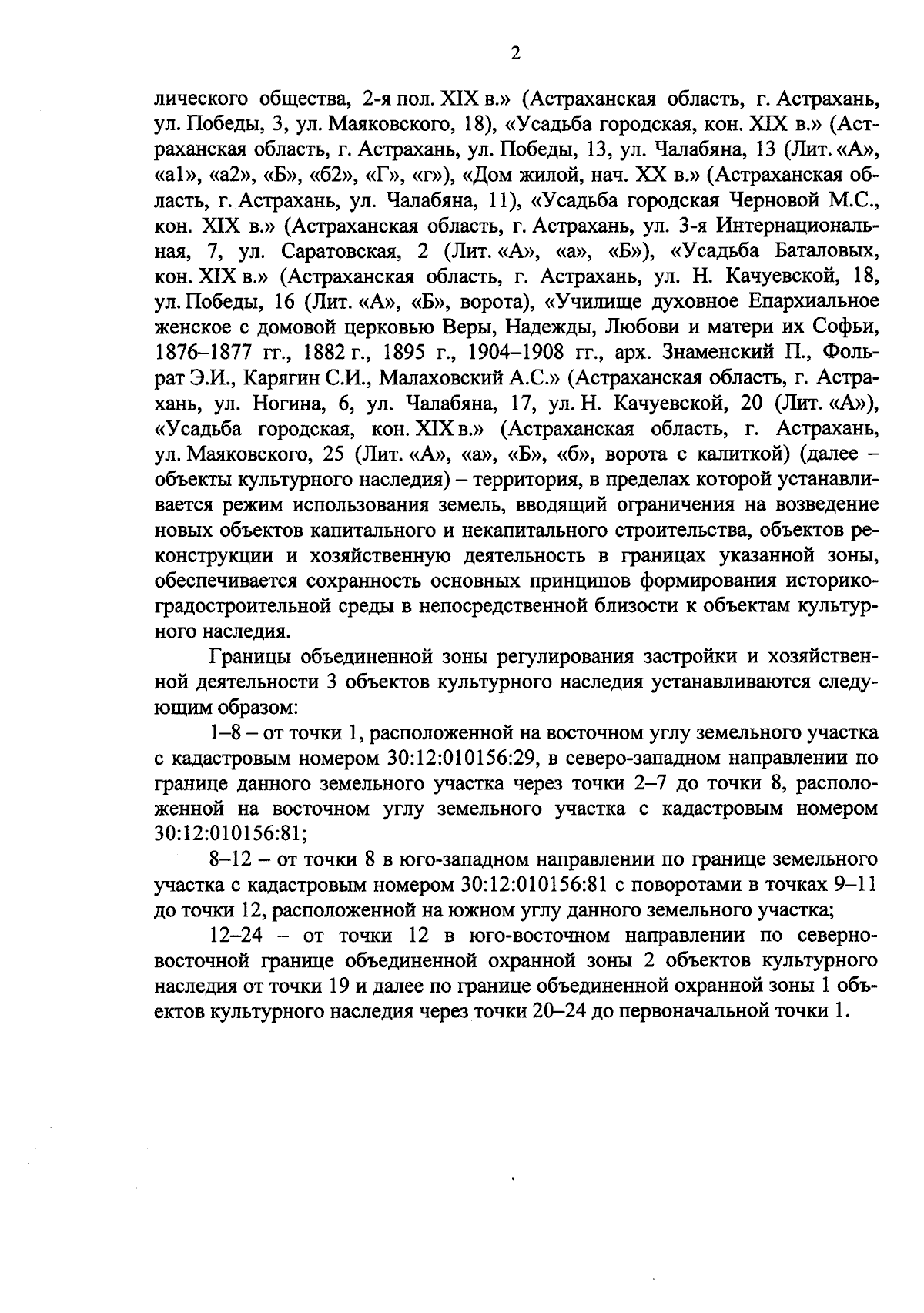 2

лического общества, 2-я пол. XIX в.» (Астраханская область, г. Астрахань, ул. Победы, 3, ул. Маяковского, 18), «Усадьба городская, кон. XIX в.» (Астраханская область, г. Астрахань, ул. Победы, 13, ул. Чалабяна, 13 (Лит. «А», «а1», «а2», «Б», «б2», «Г», «г»), «Дом жилой, нач. XX в.» (Астраханская область, г. Астрахань, ул. Чалабяна, 11), «Усадьба городская Черновой М.С., кон. XIX в.» (Астраханская область, г. Астрахань, ул. 3-я Интернациональная, 7, ул. Саратовская, 2 (Лит. «А», «а», «Б»), «Усадьба Баталовых, кон. XIX в.» (Астраханская область, г. Астрахань, ул. Н. Качуевской, 18, ул. Победы, 16 (Лит. «А», «Б», ворота), «Училище духовное Епархиальное женское с домовой церковью Веры, Надежды, Любови и матери их Софьи, 1876–1877 гг., 1882 г., 1895 г., 1904–1908 гг., арх. Знаменский П., Фольрат Э.И., Карягин С.И., Малаховский А.С.» (Астраханская область, г. Астрахань, ул. Ногина, 6, ул. Чалабяна, 17, ул. Н. Качуевской, 20 (Лит. «А»), «Усадьба городская, кон. XIX в.» (Астраханская область, г. Астрахань, ул. Маяковского, 25 (Лит. «А», «а», «Б», «б», ворота с калиткой) (далее – объекты культурного наследия) – территория, в пределах которой устанавливается режим использования земель, вводящий ограничения на возведение новых объектов капитального и некапитального строительства, объектов реконструкции и хозяйственную деятельность в границах указанной зоны, обеспечивается сохранность основных принципов формирования историко-градостроительной среды в непосредственной близости к объектам культурного наследия.

Границы объединенной зоны регулирования застройки и хозяйственной деятельности 3 объектов культурного наследия устанавливаются следующим образом:

1–8 – от точки 1, расположенной на восточном углу земельного участка с кадастровым номером 30:12:010156:29, в северо-западном направлении по границе данного земельного участка через точки 2–7 до точки 8, расположенной на восточном углу земельного участка с кадастровым номером 30:12:010156:81;

8–12 – от точки 8 в юго-западном направлении по границе земельного участка с кадастровым номером 30:12:010156:81 с поворотами в точках 9–11 до точки 12, расположенной на южном углу данного земельного участка;

12–24 – от точки 12 в юго-восточном направлении по северно-восточной границе объединенной охранной зоны 2 объектов культурного наследия от точки 19 и далее по границе объединенной охранной зоны 1 объектов культурного наследия через точки 20–24 до первоначальной точки 1.